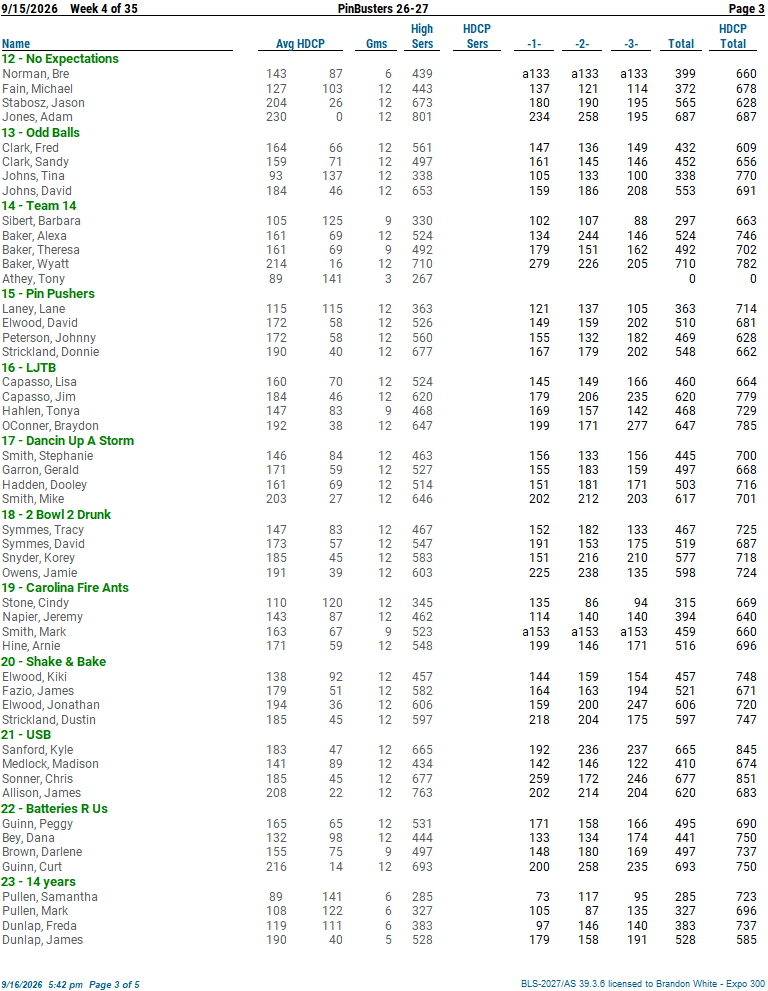 9/15/2026 Week 4 of 35 PinBusters 26-27 Page 3

| Name | Avg | HDCP | Gms | High Sers | HDCP Sers | -1- | -2- | -3- | Total | HDCP Total |
|---|---|---|---|---|---|---|---|---|---|---|
| 12 - No Expectations | | | | | | | | | | |
| Norman, Bre | 143 | 87 | 6 | 439 | | a133 | a133 | a133 | 399 | 660 |
| Fain, Michael | 127 | 103 | 12 | 443 | | 137 | 121 | 114 | 372 | 678 |
| Stabosz, Jason | 204 | 26 | 12 | 673 | | 180 | 190 | 195 | 565 | 628 |
| Jones, Adam | 230 | 0 | 12 | 801 | | 234 | 258 | 195 | 687 | 687 |
| 13 - Odd Balls | | | | | | | | | | |
| Clark, Fred | 164 | 66 | 12 | 561 | | 147 | 136 | 149 | 432 | 609 |
| Clark, Sandy | 159 | 71 | 12 | 497 | | 161 | 145 | 146 | 452 | 656 |
| Johns, Tina | 93 | 137 | 12 | 338 | | 105 | 133 | 100 | 338 | 770 |
| Johns, David | 184 | 46 | 12 | 653 | | 159 | 186 | 208 | 553 | 691 |
| 14 - Team 14 | | | | | | | | | | |
| Sibert, Barbara | 105 | 125 | 9 | 330 | | 102 | 107 | 88 | 297 | 663 |
| Baker, Alexa | 161 | 69 | 12 | 524 | | 134 | 244 | 146 | 524 | 746 |
| Baker, Theresa | 161 | 69 | 9 | 492 | | 179 | 151 | 162 | 492 | 702 |
| Baker, Wyatt | 214 | 16 | 12 | 710 | | 279 | 226 | 205 | 710 | 782 |
| Athey, Tony | 89 | 141 | 3 | 267 | | | | | 0 | 0 |
| 15 - Pin Pushers | | | | | | | | | | |
| Laney, Lane | 115 | 115 | 12 | 363 | | 121 | 137 | 105 | 363 | 714 |
| Elwood, David | 172 | 58 | 12 | 526 | | 149 | 159 | 202 | 510 | 681 |
| Peterson, Johnny | 172 | 58 | 12 | 560 | | 155 | 132 | 182 | 469 | 628 |
| Strickland, Donnie | 190 | 40 | 12 | 677 | | 167 | 179 | 202 | 548 | 662 |
| 16 - LJTB | | | | | | | | | | |
| Capasso, Lisa | 160 | 70 | 12 | 524 | | 145 | 149 | 166 | 460 | 664 |
| Capasso, Jim | 184 | 46 | 12 | 620 | | 179 | 206 | 235 | 620 | 779 |
| Hahlen, Tonya | 147 | 83 | 9 | 468 | | 169 | 157 | 142 | 468 | 729 |
| OConner, Braydon | 192 | 38 | 12 | 647 | | 199 | 171 | 277 | 647 | 785 |
| 17 - Dancin Up A Storm | | | | | | | | | | |
| Smith, Stephanie | 146 | 84 | 12 | 463 | | 156 | 133 | 156 | 445 | 700 |
| Garron, Gerald | 171 | 59 | 12 | 527 | | 155 | 183 | 159 | 497 | 668 |
| Hadden, Dooley | 161 | 69 | 12 | 514 | | 151 | 181 | 171 | 503 | 716 |
| Smith, Mike | 203 | 27 | 12 | 646 | | 202 | 212 | 203 | 617 | 701 |
| 18 - 2 Bowl 2 Drunk | | | | | | | | | | |
| Symmes, Tracy | 147 | 83 | 12 | 467 | | 152 | 182 | 133 | 467 | 725 |
| Symmes, David | 173 | 57 | 12 | 547 | | 191 | 153 | 175 | 519 | 687 |
| Snyder, Korey | 185 | 45 | 12 | 583 | | 151 | 216 | 210 | 577 | 718 |
| Owens, Jamie | 191 | 39 | 12 | 603 | | 225 | 238 | 135 | 598 | 724 |
| 19 - Carolina Fire Ants | | | | | | | | | | |
| Stone, Cindy | 110 | 120 | 12 | 345 | | 135 | 86 | 94 | 315 | 669 |
| Napier, Jeremy | 143 | 87 | 12 | 462 | | 114 | 140 | 140 | 394 | 640 |
| Smith, Mark | 163 | 67 | 9 | 523 | | a153 | a153 | a153 | 459 | 660 |
| Hine, Arnie | 171 | 59 | 12 | 548 | | 199 | 146 | 171 | 516 | 696 |
| 20 - Shake & Bake | | | | | | | | | | |
| Elwood, Kiki | 138 | 92 | 12 | 457 | | 144 | 159 | 154 | 457 | 748 |
| Fazio, James | 179 | 51 | 12 | 582 | | 164 | 163 | 194 | 521 | 671 |
| Elwood, Jonathan | 194 | 36 | 12 | 606 | | 159 | 200 | 247 | 606 | 720 |
| Strickland, Dustin | 185 | 45 | 12 | 597 | | 218 | 204 | 175 | 597 | 747 |
| 21 - USB | | | | | | | | | | |
| Sanford, Kyle | 183 | 47 | 12 | 665 | | 192 | 236 | 237 | 665 | 845 |
| Medlock, Madison | 141 | 89 | 12 | 434 | | 142 | 146 | 122 | 410 | 674 |
| Sonner, Chris | 185 | 45 | 12 | 677 | | 259 | 172 | 246 | 677 | 851 |
| Allison, James | 208 | 22 | 12 | 763 | | 202 | 214 | 204 | 620 | 683 |
| 22 - Batteries R Us | | | | | | | | | | |
| Guinn, Peggy | 165 | 65 | 12 | 531 | | 171 | 158 | 166 | 495 | 690 |
| Bey, Dana | 132 | 98 | 12 | 444 | | 133 | 134 | 174 | 441 | 750 |
| Brown, Darlene | 155 | 75 | 9 | 497 | | 148 | 180 | 169 | 497 | 737 |
| Guinn, Curt | 216 | 14 | 12 | 693 | | 200 | 258 | 235 | 693 | 750 |
| 23 - 14 years | | | | | | | | | | |
| Pullen, Samantha | 89 | 141 | 6 | 285 | | 73 | 117 | 95 | 285 | 723 |
| Pullen, Mark | 108 | 122 | 6 | 327 | | 105 | 87 | 135 | 327 | 696 |
| Dunlap, Freda | 119 | 111 | 6 | 383 | | 97 | 146 | 140 | 383 | 737 |
| Dunlap, James | 190 | 40 | 5 | 528 | | 179 | 158 | 191 | 528 | 585 |

9/16/2026 5:42 pm Page 3 of 5 BLS-2027/AS 39.3.6 licensed to Brandon White - Expo 300